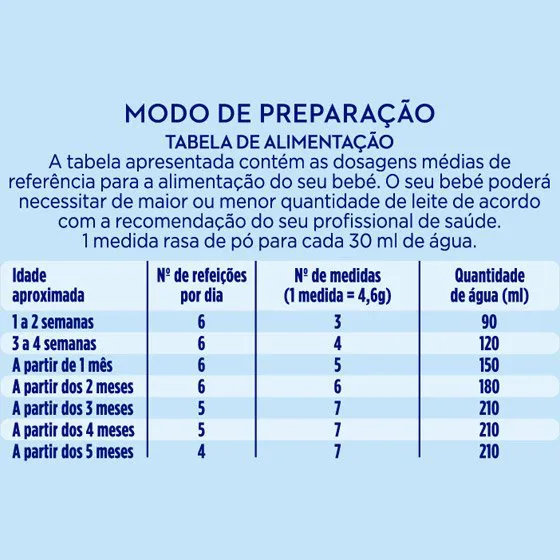 MODO DE PREPARAÇÃO

TABELA DE ALIMENTAÇÃO

A tabela apresentada contém as dosagens médias de referência para a alimentação do seu bebé. O seu bebé poderá necessitar de maior ou menor quantidade de leite de acordo com a recomendação do seu profissional de saúde.
1 medida rasa de pó para cada 30 ml de água.

| Idade aproximada | Nº de refeições por dia | Nº de medidas (1 medida = 4,6g) | Quantidade de água (ml) |
|---|---|---|---|
| 1 a 2 semanas | 6 | 3 | 90 |
| 3 a 4 semanas | 6 | 4 | 120 |
| A partir de 1 mês | 6 | 5 | 150 |
| A partir dos 2 meses | 6 | 6 | 180 |
| A partir dos 3 meses | 5 | 7 | 210 |
| A partir dos 4 meses | 5 | 7 | 210 |
| A partir dos 5 meses | 4 | 7 | 210 |